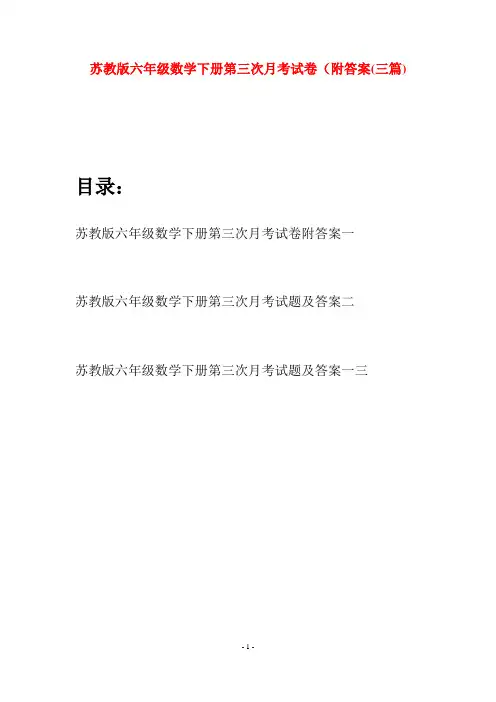 苏教版六年级数学下册第三次月考试卷（附答案(三篇)

目录：

苏教版六年级数学下册第三次月考试卷附答案一

苏教版六年级数学下册第三次月考试题及答案二

苏教版六年级数学下册第三次月考试题及答案一三

- 1 -